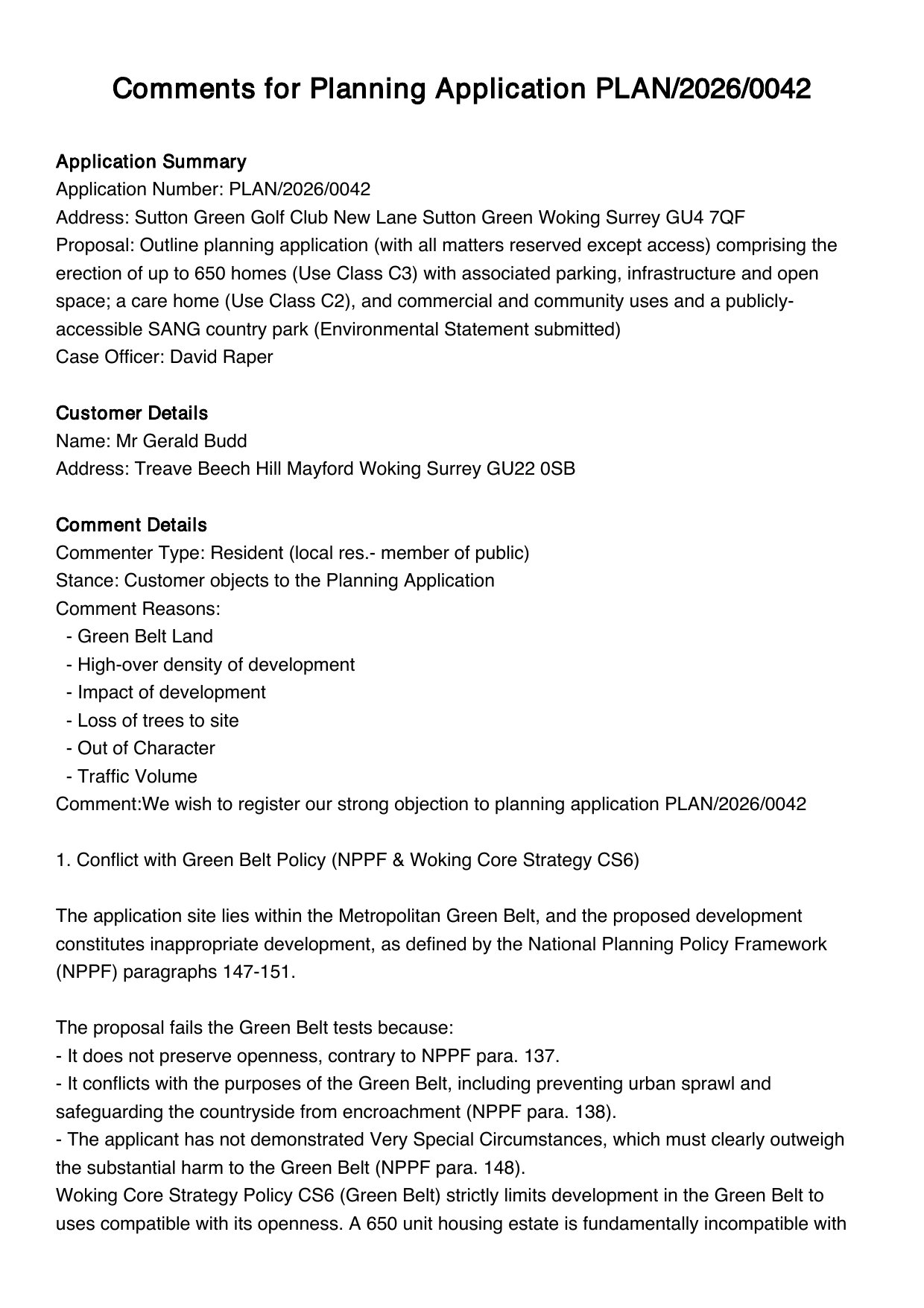 Comments for Planning Application PLAN/2026/0042

Application Summary
Application Number: PLAN/2026/0042
Address: Sutton Green Golf Club New Lane Sutton Green Woking Surrey GU4 7QF
Proposal: Outline planning application (with all matters reserved except access) comprising the erection of up to 650 homes (Use Class C3) with associated parking, infrastructure and open space; a care home (Use Class C2), and commercial and community uses and a publicly-accessible SANG country park (Environmental Statement submitted)
Case Officer: David Raper

Customer Details
Name: Mr Gerald Budd
Address: Treave Beech Hill Mayford Woking Surrey GU22 0SB

Comment Details
Commenter Type: Resident (local res.- member of public)
Stance: Customer objects to the Planning Application
Comment Reasons:
- Green Belt Land
- High-over density of development
- Impact of development
- Loss of trees to site
- Out of Character
- Traffic Volume
Comment:We wish to register our strong objection to planning application PLAN/2026/0042

1. Conflict with Green Belt Policy (NPPF & Woking Core Strategy CS6)

The application site lies within the Metropolitan Green Belt, and the proposed development constitutes inappropriate development, as defined by the National Planning Policy Framework (NPPF) paragraphs 147-151.

The proposal fails the Green Belt tests because:
- It does not preserve openness, contrary to NPPF para. 137.
- It conflicts with the purposes of the Green Belt, including preventing urban sprawl and safeguarding the countryside from encroachment (NPPF para. 138).
- The applicant has not demonstrated Very Special Circumstances, which must clearly outweigh the substantial harm to the Green Belt (NPPF para. 148).
Woking Core Strategy Policy CS6 (Green Belt) strictly limits development in the Green Belt to uses compatible with its openness. A 650 unit housing estate is fundamentally incompatible with